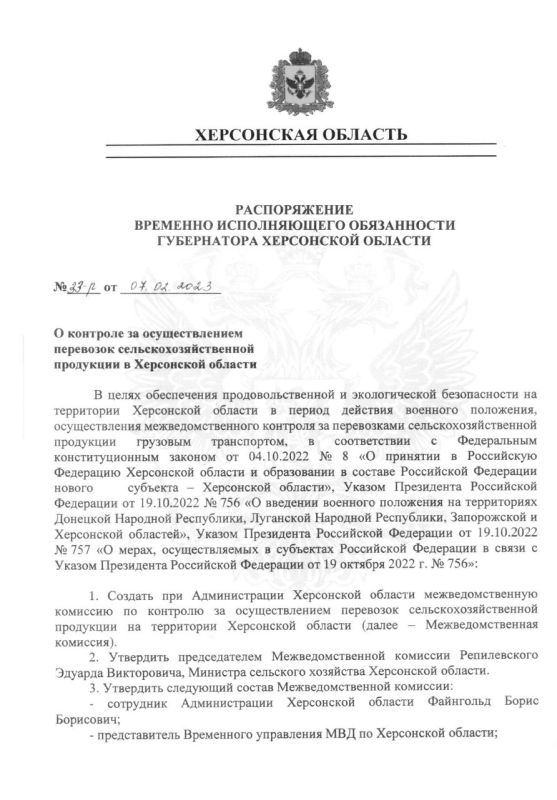 ХЕРСОНСКАЯ ОБЛАСТЬ

РАСПОРЯЖЕНИЕ
ВРЕМЕННО ИСПОЛНЯЮЩЕГО ОБЯЗАННОСТИ
ГУБЕРНАТОРА ХЕРСОНСКОЙ ОБЛАСТИ

№ 27-р от 07.02.2023

О контроле за осуществлением перевозок сельскохозяйственной продукции в Херсонской области

В целях обеспечения продовольственной и экологической безопасности на территории Херсонской области в период действия военного положения, осуществления межведомственного контроля за перевозками сельскохозяйственной продукции грузовым транспортом, в соответствии с Федеральным конституционным законом от 04.10.2022 № 8 «О принятии в Российскую Федерацию Херсонской области и образовании в составе Российской Федерации нового субъекта – Херсонской области», Указом Президента Российской Федерации от 19.10.2022 № 756 «О введении военного положения на территориях Донецкой Народной Республики, Луганской Народной Республики, Запорожской и Херсонской областей», Указом Президента Российской Федерации от 19.10.2022 № 757 «О мерах, осуществляемых в субъектах Российской Федерации в связи с Указом Президента Российской Федерации от 19 октября 2022 г. № 756»:

1. Создать при Администрации Херсонской области межведомственную комиссию по контролю за осуществлением перевозок сельскохозяйственной продукции на территории Херсонской области (далее – Межведомственная комиссия).
2. Утвердить председателем Межведомственной комиссии Репилевского Эдуарда Викторовича, Министра сельского хозяйства Херсонской области.
3. Утвердить следующий состав Межведомственной комиссии:
- сотрудник Администрации Херсонской области Файнгольд Борис Борисович;
- представитель Временного управления МВД по Херсонской области;